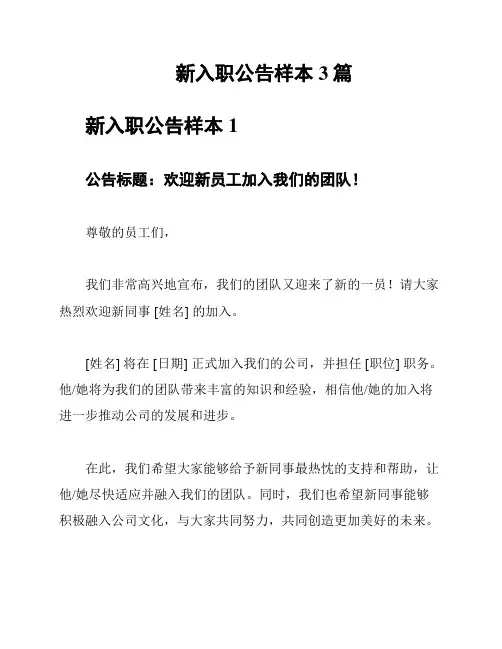 新入职公告样本 3 篇

新入职公告样本 1

公告标题：欢迎新员工加入我们的团队！

尊敬的员工们，

我们非常高兴地宣布，我们的团队又迎来了新的一员！请大家热烈欢迎新同事 [姓名] 的加入。

[姓名] 将在 [日期] 正式加入我们的公司，并担任 [职位] 职务。他/她将为我们的团队带来丰富的知识和经验，相信他/她的加入将进一步推动公司的发展和进步。

在此，我们希望大家能够给予新同事最热忱的支持和帮助，让他/她尽快适应并融入我们的团队。同时，我们也希望新同事能够积极融入公司文化，与大家共同努力，共同创造更加美好的未来。